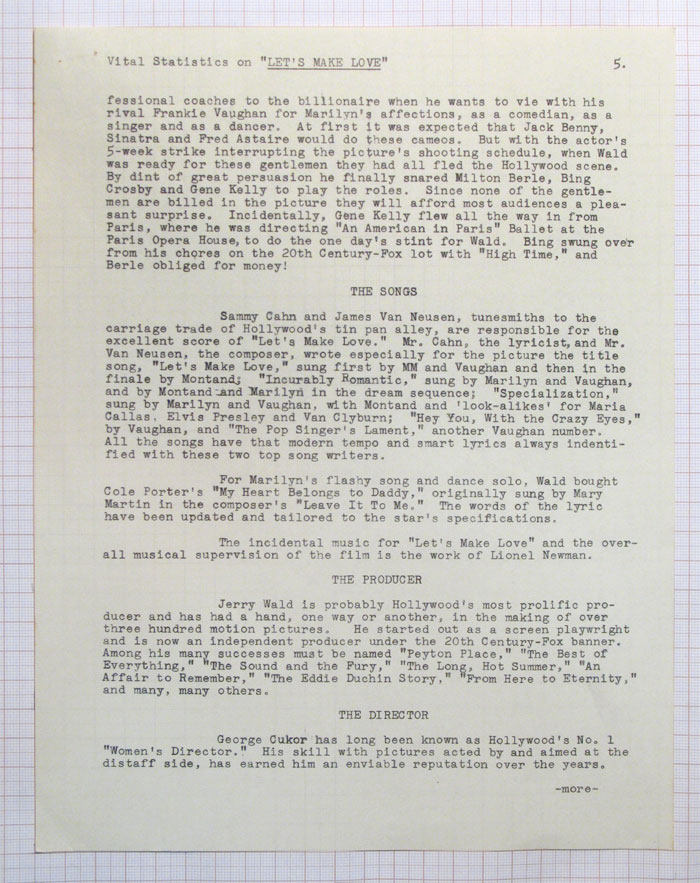 Vital Statistics on "LET'S MAKE LOVE"

5.

fessional coaches to the billionaire when he wants to vie with his rival Frankie Vaughan for Marilyn's affections, as a comedian, as a singer and as a dancer. At first it was expected that Jack Benny, Sinatra and Fred Astaire would do these cameos. But with the actor's 5-week strike interrupting the picture's shooting schedule, when Wald was ready for these gentlemen they had all fled the Hollywood scene. By dint of great persuasion he finally snared Milton Berle, Bing Crosby and Gene Kelly to play the roles. Since none of the gentlemen are billed in the picture they will afford most audiences a pleasant surprise. Incidentally, Gene Kelly flew all the way in from Paris, where he was directing "An American in Paris" Ballet at the Paris Opera House, to do the one day's stint for Wald. Bing swung over from his chores on the 20th Century-Fox lot with "High Time," and Berle obliged for money!

THE SONGS

Sammy Cahn and James Van Neusen, tunesmiths to the carriage trade of Hollywood's tin pan alley, are responsible for the excellent score of "Let's Make Love." Mr. Cahn, the lyricist, and Mr. Van Neusen, the composer, wrote especially for the picture the title song, "Let's Make Love," sung first by MM and Vaughan and then in the finale by Montand; "Incurably Romantic," sung by Marilyn and Vaughan, and by Montand and Marilyn in the dream sequence; "Specialization," sung by Marilyn and Vaughan, with Montand and 'look-alikes' for Maria Callas, Elvis Presley and Van Clyburn; "Hey You, With the Crazy Eyes," by Vaughan, and "The Pop Singer's Lament," another Vaughan number. All the songs have that modern tempo and smart lyrics always indentified with these two top song writers.

For Marilyn's flashy song and dance solo, Wald bought Cole Porter's "My Heart Belongs to Daddy," originally sung by Mary Martin in the composer's "Leave It To Me." The words of the lyric have been updated and tailored to the star's specifications.

The incidental music for "Let's Make Love" and the overall musical supervision of the film is the work of Lionel Newman.

THE PRODUCER

Jerry Wald is probably Hollywood's most prolific producer and has had a hand, one way or another, in the making of over three hundred motion pictures. He started out as a screen playwright and is now an independent producer under the 20th Century-Fox banner. Among his many successes must be named "Peyton Place," "The Best of Everything," "The Sound and the Fury," "The Long, Hot Summer," "An Affair to Remember," "The Eddie Duchin Story," "From Here to Eternity," and many, many others.

THE DIRECTOR

George Cukor has long been known as Hollywood's No. 1 "Women's Director." His skill with pictures acted by and aimed at the distaff side, has earned him an enviable reputation over the years.

-more-